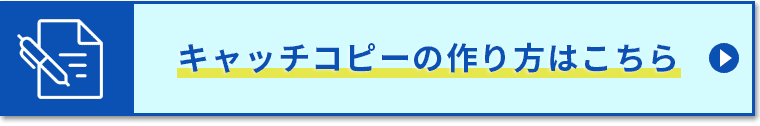 キャッチコピーの作り方はこちら